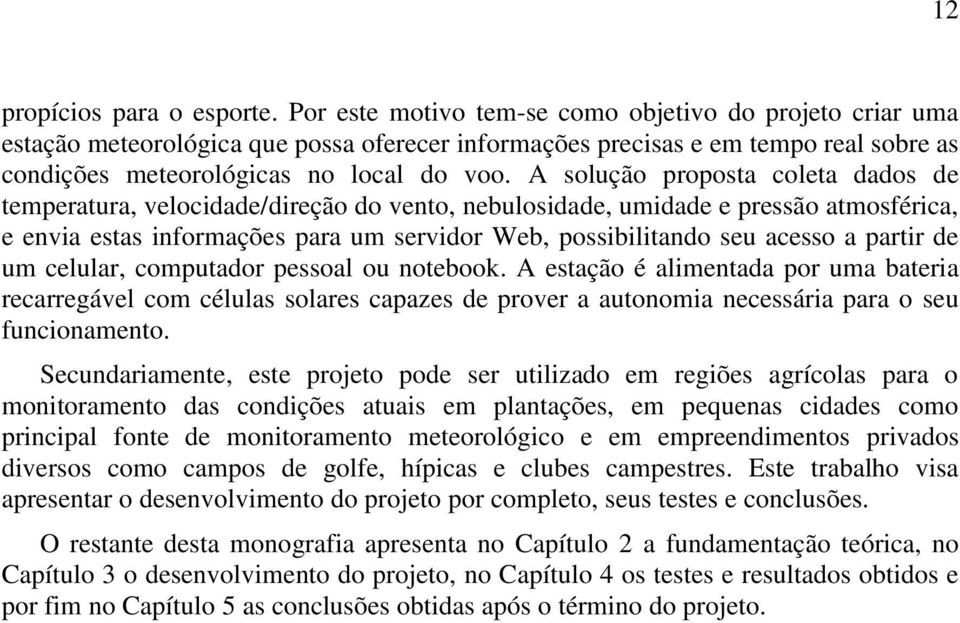 12

propícios para o esporte. Por este motivo tem-se como objetivo do projeto criar uma estação meteorológica que possa oferecer informações precisas e em tempo real sobre as condições meteorológicas no local do voo. A solução proposta coleta dados de temperatura, velocidade/direção do vento, nebulosidade, umidade e pressão atmosférica, e envia estas informações para um servidor Web, possibilitando seu acesso a partir de um celular, computador pessoal ou notebook. A estação é alimentada por uma bateria recarregável com células solares capazes de prover a autonomia necessária para o seu funcionamento.

Secundariamente, este projeto pode ser utilizado em regiões agrícolas para o monitoramento das condições atuais em plantações, em pequenas cidades como principal fonte de monitoramento meteorológico e em empreendimentos privados diversos como campos de golfe, hípicas e clubes campestres. Este trabalho visa apresentar o desenvolvimento do projeto por completo, seus testes e conclusões.

O restante desta monografia apresenta no Capítulo 2 a fundamentação teórica, no Capítulo 3 o desenvolvimento do projeto, no Capítulo 4 os testes e resultados obtidos e por fim no Capítulo 5 as conclusões obtidas após o término do projeto.